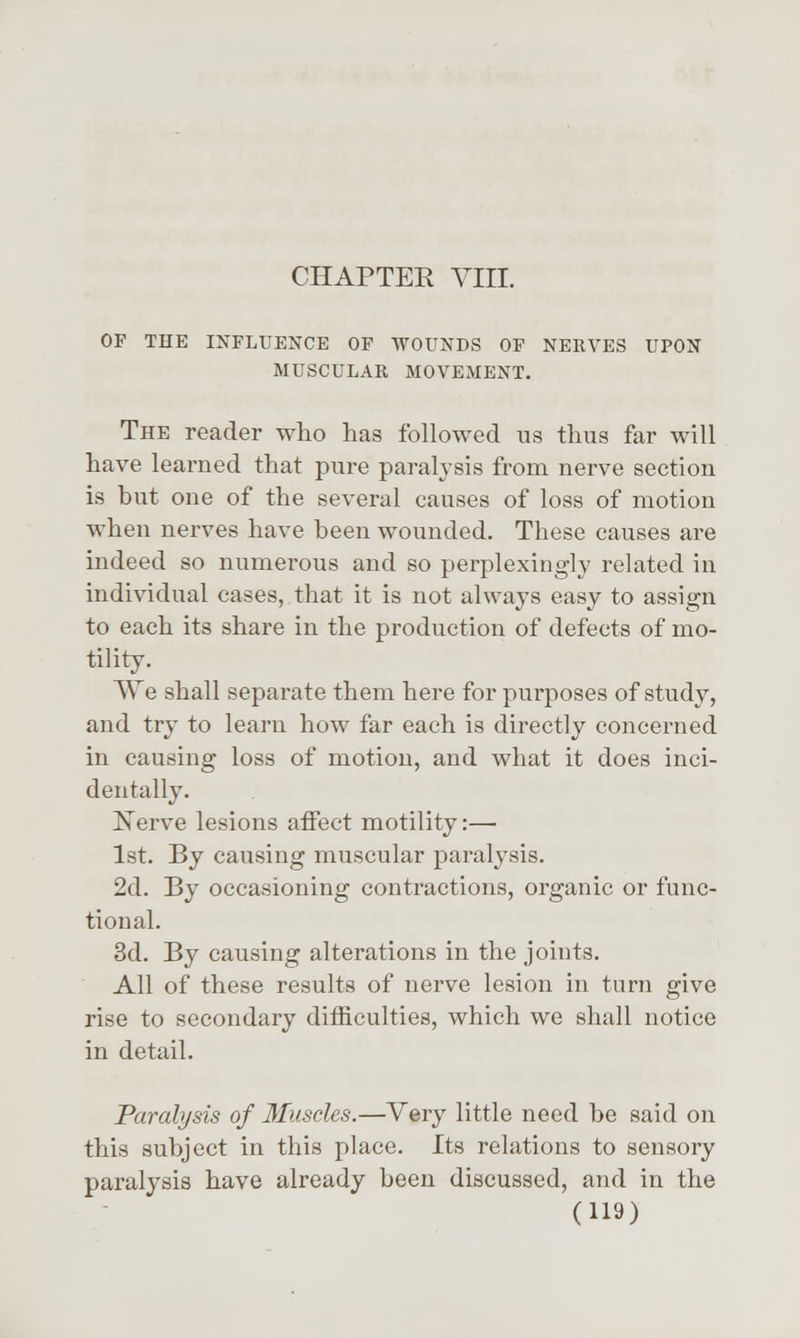 CHAPTER VIII.

OF THE INFLUENCE OF WOUNDS OF NERVES UPON MUSCULAR MOVEMENT.

The reader who has followed us thus far will have learned that pure paralysis from nerve section is but one of the several causes of loss of motion when nerves have been wounded. These causes are indeed so numerous and so perplexingly related in individual cases, that it is not always easy to assign to each its share in the production of defects of motility.

We shall separate them here for purposes of study, and try to learn how far each is directly concerned in causing loss of motion, and what it does incidentally.

Nerve lesions affect motility:—

1st. By causing muscular paralysis.

2d. By occasioning contractions, organic or functional.

3d. By causing alterations in the joints.

All of these results of nerve lesion in turn give rise to secondary difficulties, which we shall notice in detail.

Paralysis of Muscles.—Very little need be said on this subject in this place. Its relations to sensory paralysis have already been discussed, and in the

(119)